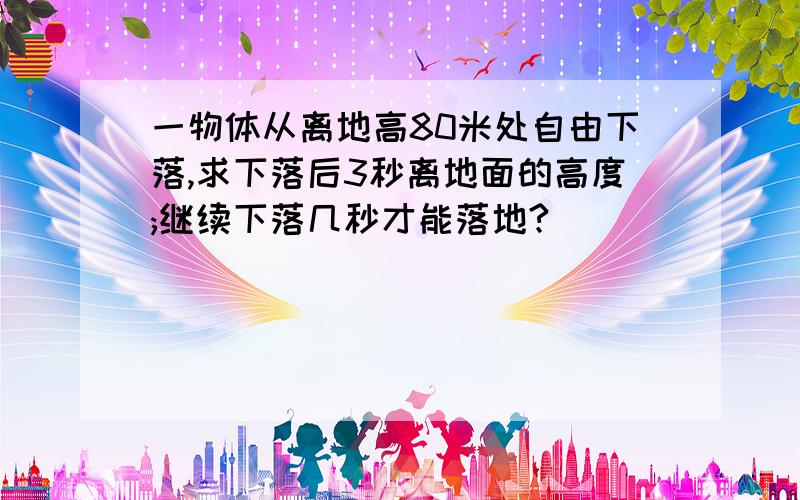 一物体从离地高80米处自由下落,求下落后3秒离地面的高度;继续下落几秒才能落地?